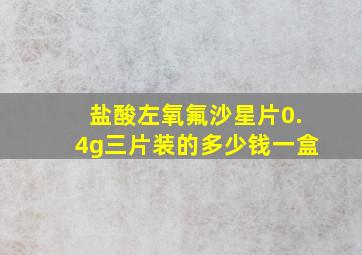 盐酸左氧氟沙星片0.4g三片装的多少钱一盒